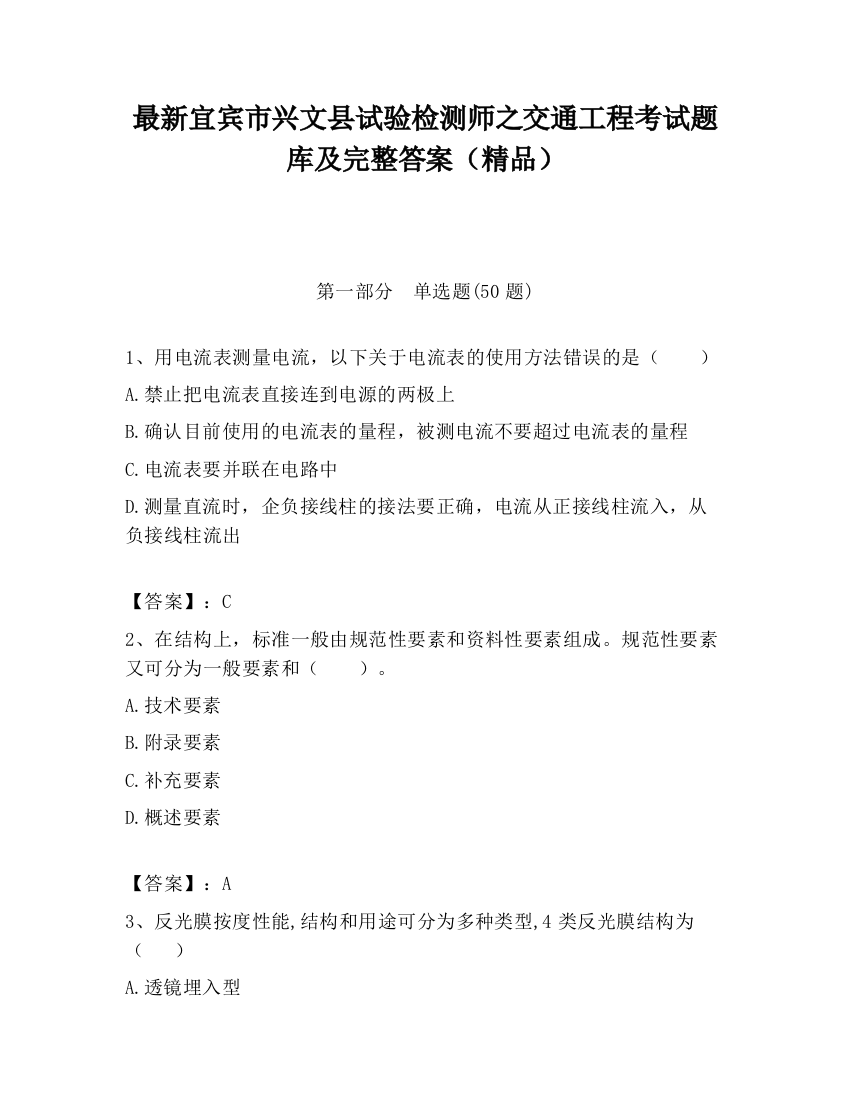 最新宜宾市兴文县试验检测师之交通工程考试题库及完整答案（精品）

第一部分　单选题(50 题)

1、用电流表测量电流，以下关于电流表的使用方法错误的是（　　）

A.禁止把电流表直接连到电源的两极上

B.确认目前使用的电流表的量程，被测电流不要超过电流表的量程

C.电流表要并联在电路中

D.测量直流时，企负接线柱的接法要正确，电流从正接线柱流入，从负接线柱流出

【答案】：C

2、在结构上，标准一般由规范性要素和资料性要素组成。规范性要素又可分为一般要素和（　　）。

A.技术要素

B.附录要素

C.补充要素

D.概述要素

【答案】：A

3、反光膜按度性能,结构和用途可分为多种类型,4 类反光膜结构为（　　）

A.透镜埋入型